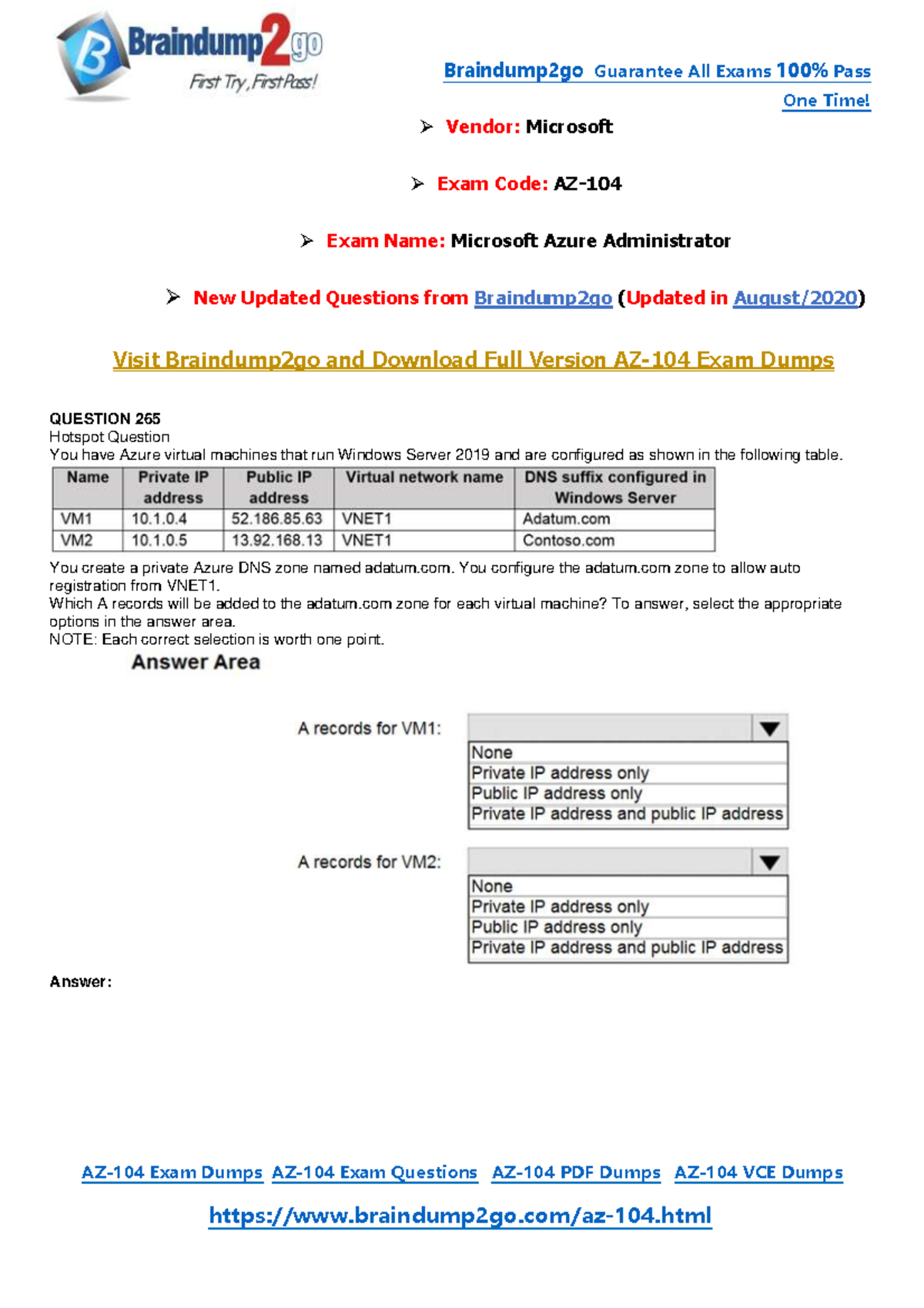 Braindump2go
First Try, First Pass!

Braindump2go Guarantee All Exams 100% Pass One Time!

➢ Vendor: Microsoft

➢ Exam Code: AZ-104

➢ Exam Name: Microsoft Azure Administrator

➢ New Updated Questions from Braindump2go (Updated in August/2020)

Visit Braindump2go and Download Full Version AZ-104 Exam Dumps

QUESTION 265
Hotspot Question
You have Azure virtual machines that run Windows Server 2019 and are configured as shown in the following table.

| Name | Private IP address | Public IP address | Virtual network name | DNS suffix configured in Windows Server |
|---|---|---|---|---|
| VM1 | 10.1.0.4 | 52.186.85.63 | VNET1 | Adatum.com |
| VM2 | 10.1.0.5 | 13.92.168.13 | VNET1 | Contoso.com |

You create a private Azure DNS zone named adatum.com. You configure the adatum.com zone to allow auto registration from VNET1.
Which A records will be added to the adatum.com zone for each virtual machine? To answer, select the appropriate options in the answer area.
NOTE: Each correct selection is worth one point.

Answer Area

A records for VM1:
None
Private IP address only
Public IP address only
Private IP address and public IP address

A records for VM2:
None
Private IP address only
Public IP address only
Private IP address and public IP address

Answer:

AZ-104 Exam Dumps AZ-104 Exam Questions AZ-104 PDF Dumps AZ-104 VCE Dumps

https://www.braindump2go.com/az-104.html